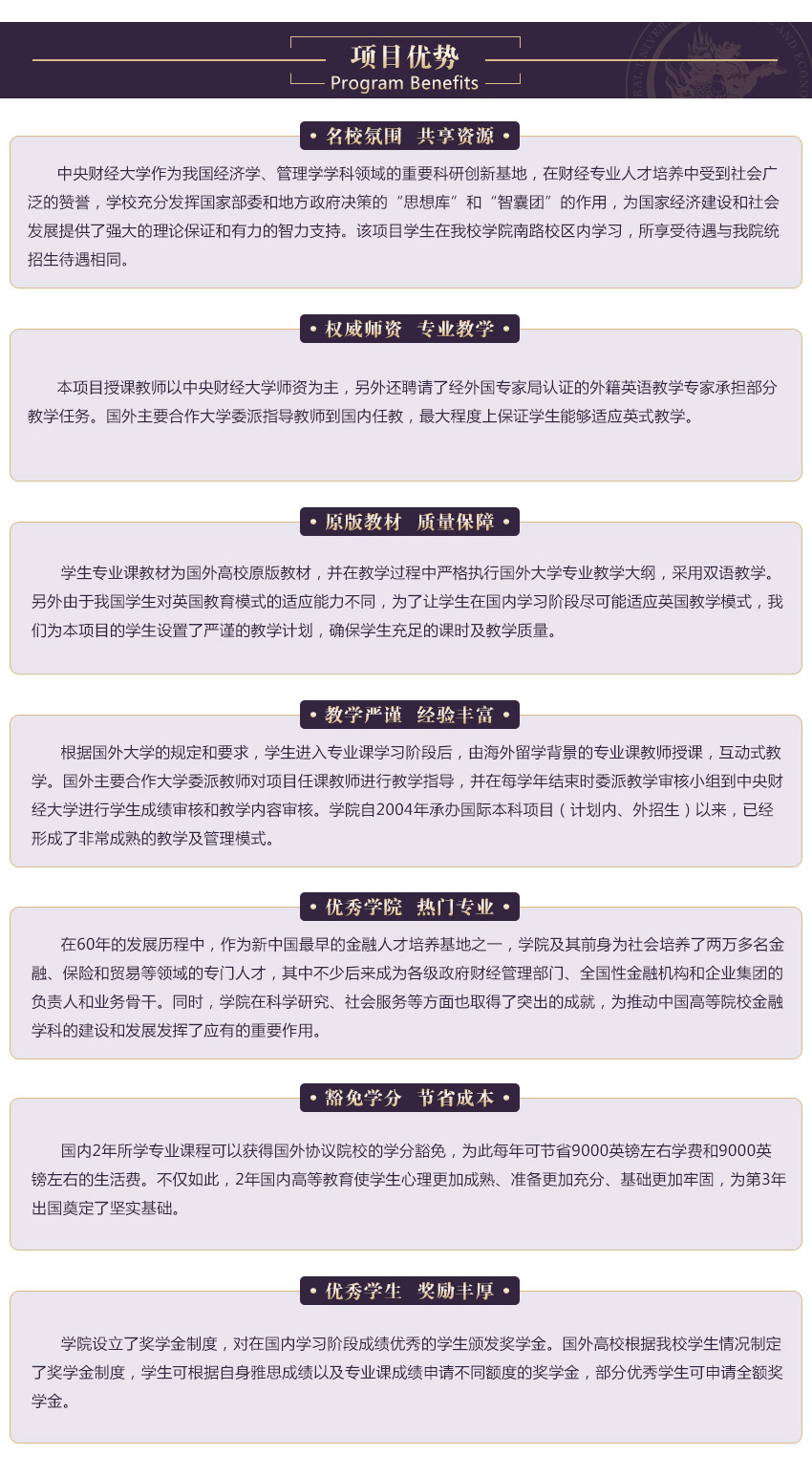 项目优势
Program Benefits

• 名校氛围 共享资源 •

中央财经大学作为我国经济学、管理学学科领域的重要科研创新基地，在财经专业人才培养中受到社会广泛的赞誉，学校充分发挥国家部委和地方政府决策的“思想库”和“智囊团”的作用，为国家经济建设和社会发展提供了强大的理论保证和有力的智力支持。该项目学生在我校学院南路校区内学习，所享受待遇与我院统招生待遇相同。

• 权威师资 专业教学 •

本项目授课教师以中央财经大学师资为主，另外还聘请了经外国专家局认证的外籍英语教学专家承担部分教学任务。国外主要合作大学委派指导教师到国内任教，最大程度上保证学生能够适应英式教学。

• 原版教材 质量保障 •

学生专业课教材为国外高校原版教材，并在教学过程中严格执行国外大学专业教学大纲，采用双语教学。另外由于我国学生对英国教育模式的适应能力不同，为了让学生在国内学习阶段尽可能适应英国教学模式，我们为本项目的学生设置了严谨的教学计划，确保学生充足的课时及教学质量。

• 教学严谨 经验丰富 •

根据国外大学的规定和要求，学生进入专业课学习阶段后，由海外留学背景的专业课教师授课，互动式教学。国外主要合作大学委派教师对项目任课教师进行教学指导，并在每学年结束时委派教学审核小组到中央财经大学进行学生成绩审核和教学内容审核。学院自2004年承办国际本科项目（计划内、外招生）以来，已经形成了非常成熟的教学及管理模式。

• 优秀学院 热门专业 •

在60年的发展历程中，作为新中国最早的金融人才培养基地之一，学院及其前身为社会培养了两万多名金融、保险和贸易等领域的专门人才，其中不少后来成为各级政府财经管理部门、全国性金融机构和企业集团的负责人和业务骨干。同时，学院在科学研究、社会服务等方面也取得了突出的成就，为推动中国高等院校金融学科的建设和发展发挥了应有的重要作用。

• 豁免学分 节省成本 •

国内2年所学专业课程可以获得国外协议院校的学分豁免，为此每年可节省9000英镑左右学费和9000英镑左右的生活费。不仅如此，2年国内高等教育使学生心理更加成熟、准备更加充分、基础更加牢固，为第3年出国奠定了坚实基础。

• 优秀学生 奖励丰厚 •

学院设立了奖学金制度，对在国内学习阶段成绩优秀的学生颁发奖学金。国外高校根据我校学生情况制定了奖学金制度，学生可根据自身雅思成绩以及专业课成绩申请不同额度的奖学金，部分优秀学生可申请全额奖学金。